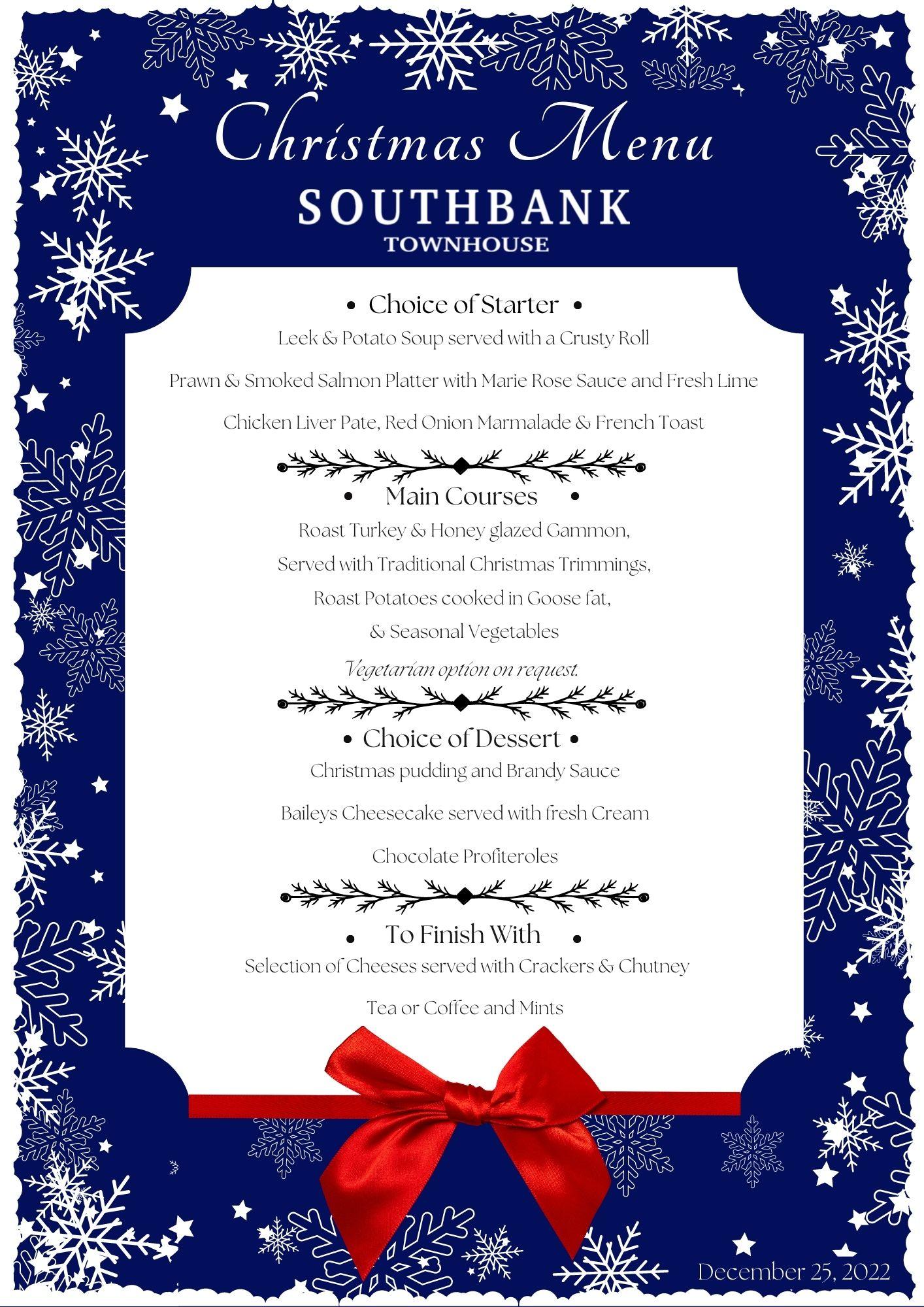 Christmas Menu
SOUTHBANK
TOWNHOUSE

• Choice of Starter •
Leek & Potato Soup served with a Crusty Roll

Prawn & Smoked Salmon Platter with Marie Rose Sauce and Fresh Lime

Chicken Liver Pate, Red Onion Marmalade & French Toast

• Main Courses •
Roast Turkey & Honey glazed Gammon,
Served with Traditional Christmas Trimmings,
Roast Potatoes cooked in Goose fat,
& Seasonal Vegetables

Vegetarian option on request.

• Choice of Dessert •
Christmas pudding and Brandy Sauce

Baileys Cheesecake served with fresh Cream

Chocolate Profiteroles

• To Finish With •
Selection of Cheeses served with Crackers & Chutney

Tea or Coffee and Mints

December 25, 2022